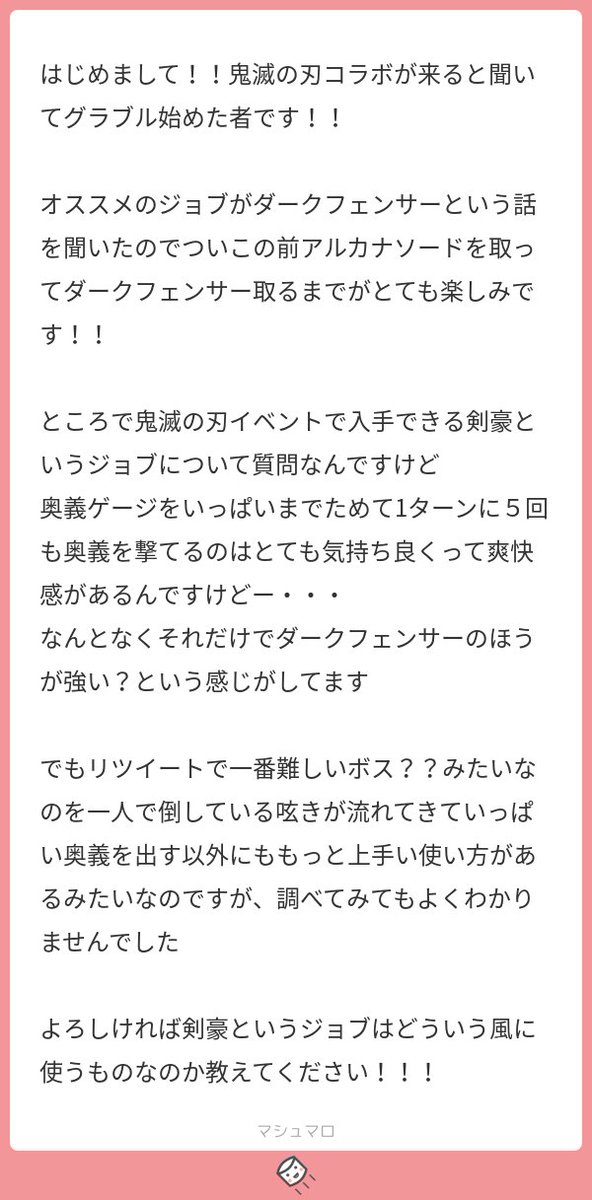 はじめまして！！鬼滅の刃コラボが来ると聞いてグラブル始めた者です！！

オススメのジョブがダークフェンサーという話を聞いたのでついこの前アルカナソードを取ってダークフェンサー取るまでがとても楽しみです！！

ところで鬼滅の刃イベントで入手できる剣豪というジョブについて質問なんですけど
奥義ゲージをいっぱいまでためて1ターンに５回も奥義を撃てるのはとても気持ち良くって爽快感があるんですけどー・・・
なんとなくそれだけでダークフェンサーのほうが強い？という感じがしてます

でもリツイートで一番難しいボス？？みたいなのを一人で倒している呟きが流れてきていっぱい奥義を出す以外にももっと上手い使い方があるみたいなのですが、調べてみてもよくわかりませんでした

よろしければ剣豪というジョブはどういう風に使うものなのか教えてください！！！

マシュマロ